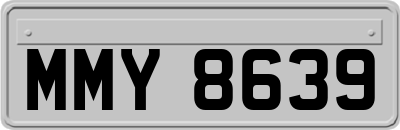 MMY 8639